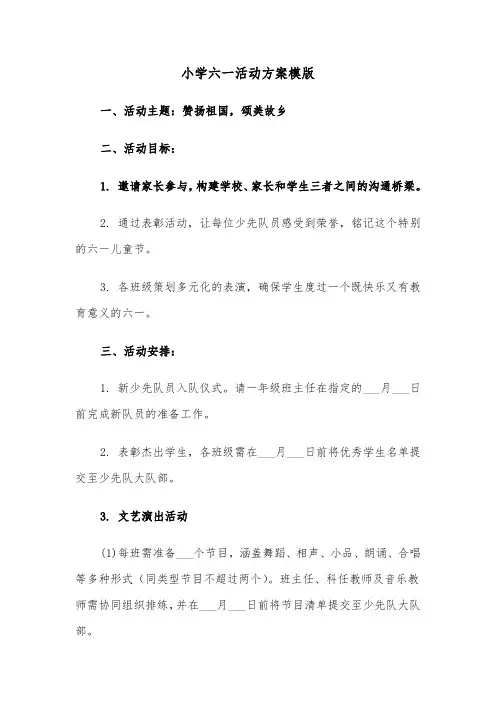 小学六一活动方案模版

一、活动主题：赞扬祖国，颂美故乡

二、活动目标：

1. 邀请家长参与，构建学校、家长和学生三者之间的沟通桥梁。

2. 通过表彰活动，让每位少先队员感受到荣誉，铭记这个特别的六一儿童节。

3. 各班级策划多元化的表演，确保学生度过一个既快乐又有教育意义的六一。

三、活动安排：

1. 新少先队员入队仪式。请一年级班主任在指定的___月___日前完成新队员的准备工作。

2. 表彰杰出学生，各班级需在___月___日前将优秀学生名单提交至少先队大队部。

3. 文艺演出活动

(1)每班需准备___个节目，涵盖舞蹈、相声、小品、朗诵、合唱等多种形式（同类型节目不超过两个）。班主任、科任教师及音乐教师需协同组织排练，并在___月___日前将节目清单提交至少先队大队部。